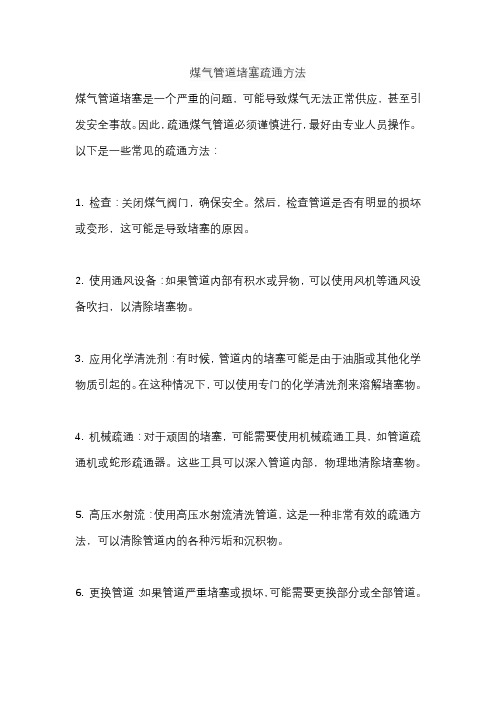 煤气管道堵塞疏通方法

煤气管道堵塞是一个严重的问题，可能导致煤气无法正常供应，甚至引发安全事故。因此，疏通煤气管道必须谨慎进行，最好由专业人员操作。以下是一些常见的疏通方法：

1. 检查：关闭煤气阀门，确保安全。然后，检查管道是否有明显的损坏或变形，这可能是导致堵塞的原因。

2. 使用通风设备：如果管道内部有积水或异物，可以使用风机等通风设备吹扫，以清除堵塞物。

3. 应用化学清洗剂：有时候，管道内的堵塞可能是由于油脂或其他化学物质引起的。在这种情况下，可以使用专门的化学清洗剂来溶解堵塞物。

4. 机械疏通：对于顽固的堵塞，可能需要使用机械疏通工具，如管道疏通机或蛇形疏通器。这些工具可以深入管道内部，物理地清除堵塞物。

5. 高压水射流：使用高压水射流清洗管道，这是一种非常有效的疏通方法，可以清除管道内的各种污垢和沉积物。

6. 更换管道：如果管道严重堵塞或损坏，可能需要更换部分或全部管道。